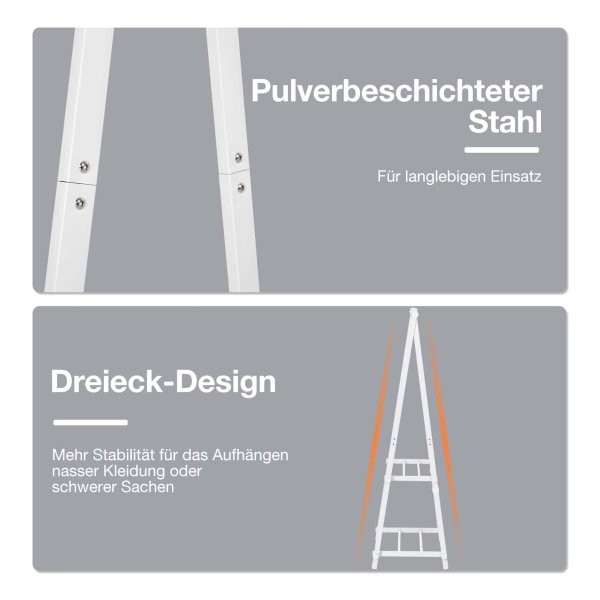 Pulverbeschichteter Stahl

Für langlebigen Einsatz

Dreieck-Design

Mehr Stabilität für das Aufhängen nasser Kleidung oder schwerer Sachen